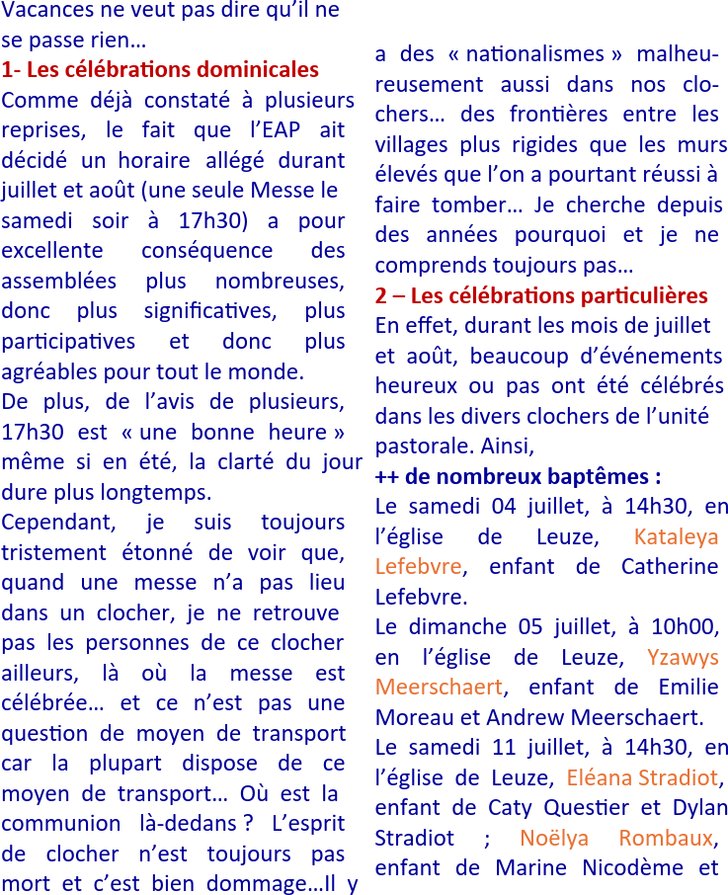 Vacances ne veut pas dire qu'il ne se passe rien…

1- Les célébrations dominicales

Comme déjà constaté à plusieurs reprises, le fait que l'EAP ait décidé un horaire allégé durant juillet et août (une seule Messe le samedi soir à 17h30) a pour excellente conséquence des assemblées plus nombreuses, donc plus significatives, plus participatives et donc plus agréables pour tout le monde.

De plus, de l'avis de plusieurs, 17h30 est « une bonne heure » même si en été, la clarté du jour dure plus longtemps.

Cependant, je suis toujours tristement étonné de voir que, quand une messe n'a pas lieu dans un clocher, je ne retrouve pas les personnes de ce clocher ailleurs, là où la messe est célébrée… et ce n'est pas une question de moyen de transport car la plupart dispose de ce moyen de transport… Où est la communion là-dedans ? L'esprit de clocher n'est toujours pas mort et c'est bien dommage…Il y a des « nationalismes » malheureusement aussi dans nos clochers… des frontières entre les villages plus rigides que les murs élevés que l'on a pourtant réussi à faire tomber… Je cherche depuis des années pourquoi et je ne comprends toujours pas…

2 – Les célébrations particulières

En effet, durant les mois de juillet et août, beaucoup d'événements heureux ou pas ont été célébrés dans les divers clochers de l'unité pastorale. Ainsi,

++ de nombreux baptêmes :

Le samedi 04 juillet, à 14h30, en l'église de Leuze, Kataleya Lefebvre, enfant de Catherine Lefebvre.

Le dimanche 05 juillet, à 10h00, en l'église de Leuze, Yzawys Meerschaert, enfant de Emilie Moreau et Andrew Meerschaert.

Le samedi 11 juillet, à 14h30, en l'église de Leuze, Eléana Stradiot, enfant de Caty Questier et Dylan Stradiot ; Noëlya Rombaux, enfant de Marine Nicodème et